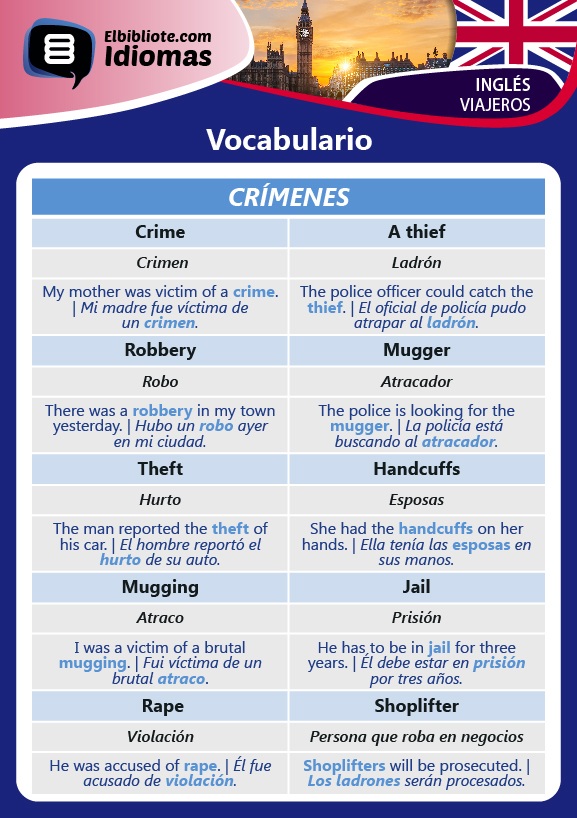 Elbibliote.com
Idiomas

INGLÉS
VIAJEROS

Vocabulario

| CRÍMENES | |
|---|---|
| Crime | A thief |
| Crimen | Ladrón |
| My mother was victim of a crime. \| Mi madre fue víctima de un crimen. | The police officer could catch the thief. \| El oficial de policía pudo atrapar al ladrón. |
| Robbery | Mugger |
| Robo | Atracador |
| There was a robbery in my town yesterday. \| Hubo un robo ayer en mi ciudad. | The police is looking for the mugger. \| La policía está buscando al atracador. |
| Theft | Handcuffs |
| Hurto | Esposas |
| The man reported the theft of his car. \| El hombre reportó el hurto de su auto. | She had the handcuffs on her hands. \| Ella tenía las esposas en sus manos. |
| Mugging | Jail |
| Atraco | Prisión |
| I was a victim of a brutal mugging. \| Fui víctima de un brutal atraco. | He has to be in jail for three years. \| Él debe estar en prisión por tres años. |
| Rape | Shoplifter |
| Violación | Persona que roba en negocios |
| He was accused of rape. \| Él fue acusado de violación. | Shoplifters will be prosecuted. \| Los ladrones serán procesados. |